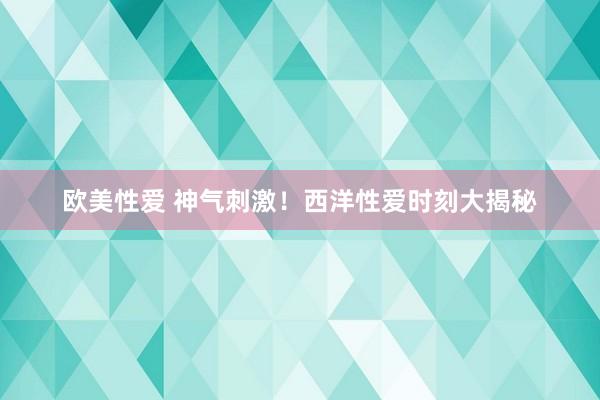 欧美性爱 神气刺激！西洋性爱时刻大揭秘